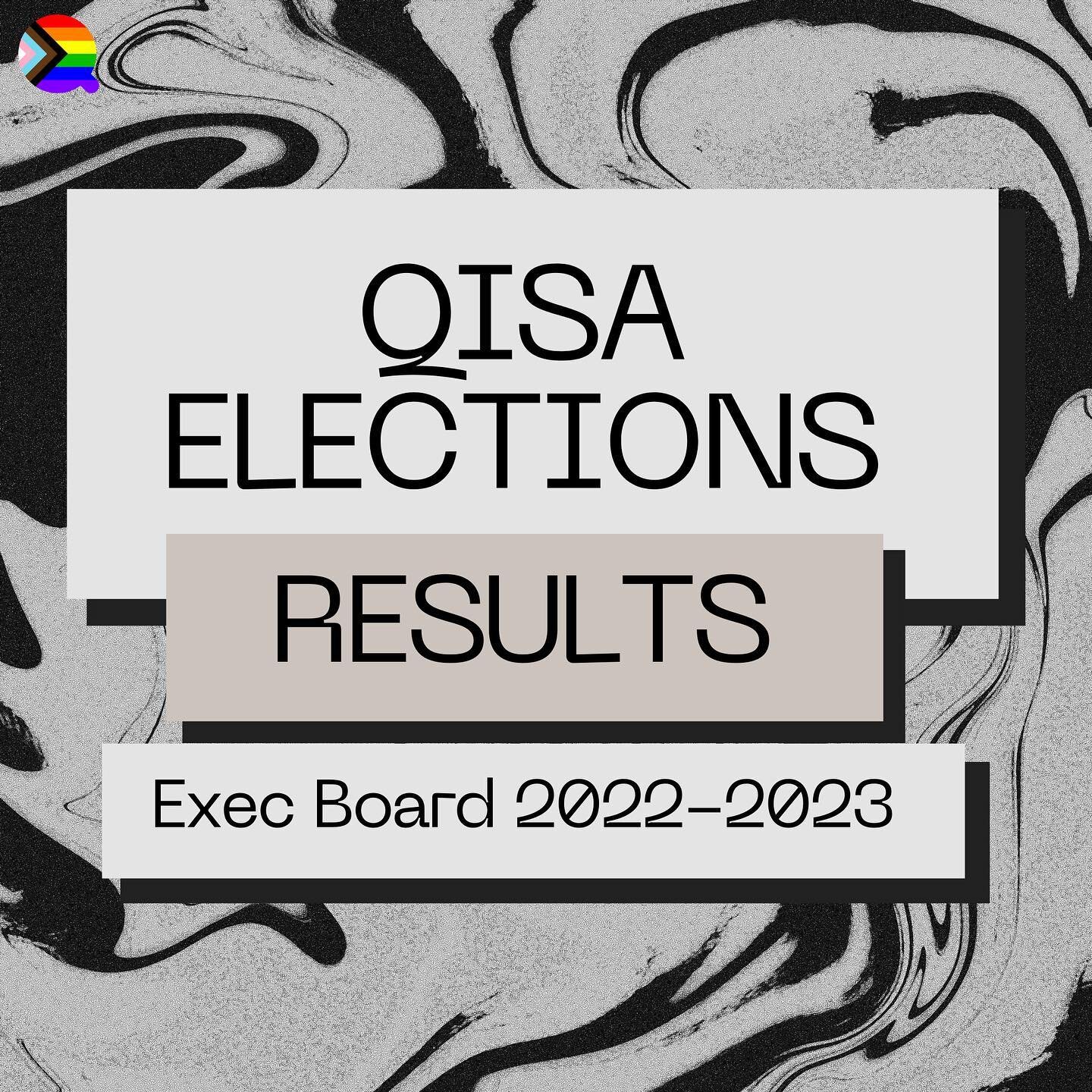 QISA ELECTIONS

RESULTS

Exec Board 2022-2023